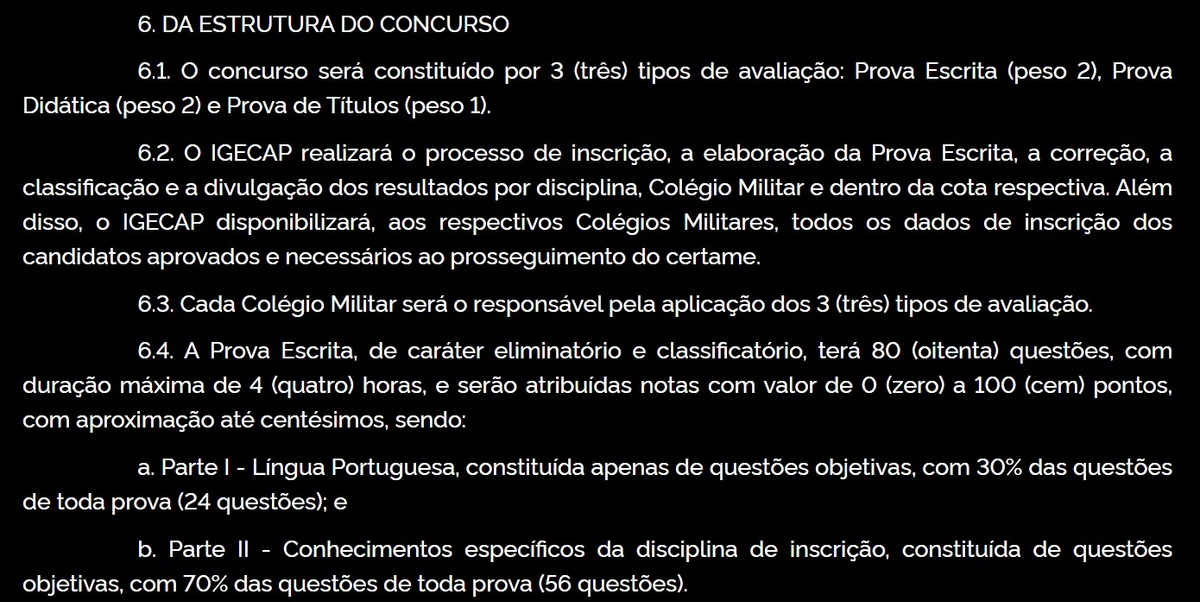 6. DA ESTRUTURA DO CONCURSO

6.1. O concurso será constituído por 3 (três) tipos de avaliação: Prova Escrita (peso 2), Prova Didática (peso 2) e Prova de Títulos (peso 1).

6.2. O IGECAP realizará o processo de inscrição, a elaboração da Prova Escrita, a correção, a classificação e a divulgação dos resultados por disciplina, Colégio Militar e dentro da cota respectiva. Além disso, o IGECAP disponibilizará, aos respectivos Colégios Militares, todos os dados de inscrição dos candidatos aprovados e necessários ao prosseguimento do certame.

6.3. Cada Colégio Militar será o responsável pela aplicação dos 3 (três) tipos de avaliação.

6.4. A Prova Escrita, de caráter eliminatório e classificatório, terá 80 (oitenta) questões, com duração máxima de 4 (quatro) horas, e serão atribuídas notas com valor de 0 (zero) a 100 (cem) pontos, com aproximação até centésimos, sendo:

a. Parte I - Língua Portuguesa, constituída apenas de questões objetivas, com 30% das questões de toda prova (24 questões); e

b. Parte II - Conhecimentos específicos da disciplina de inscrição, constituída de questões objetivas, com 70% das questões de toda prova (56 questões).